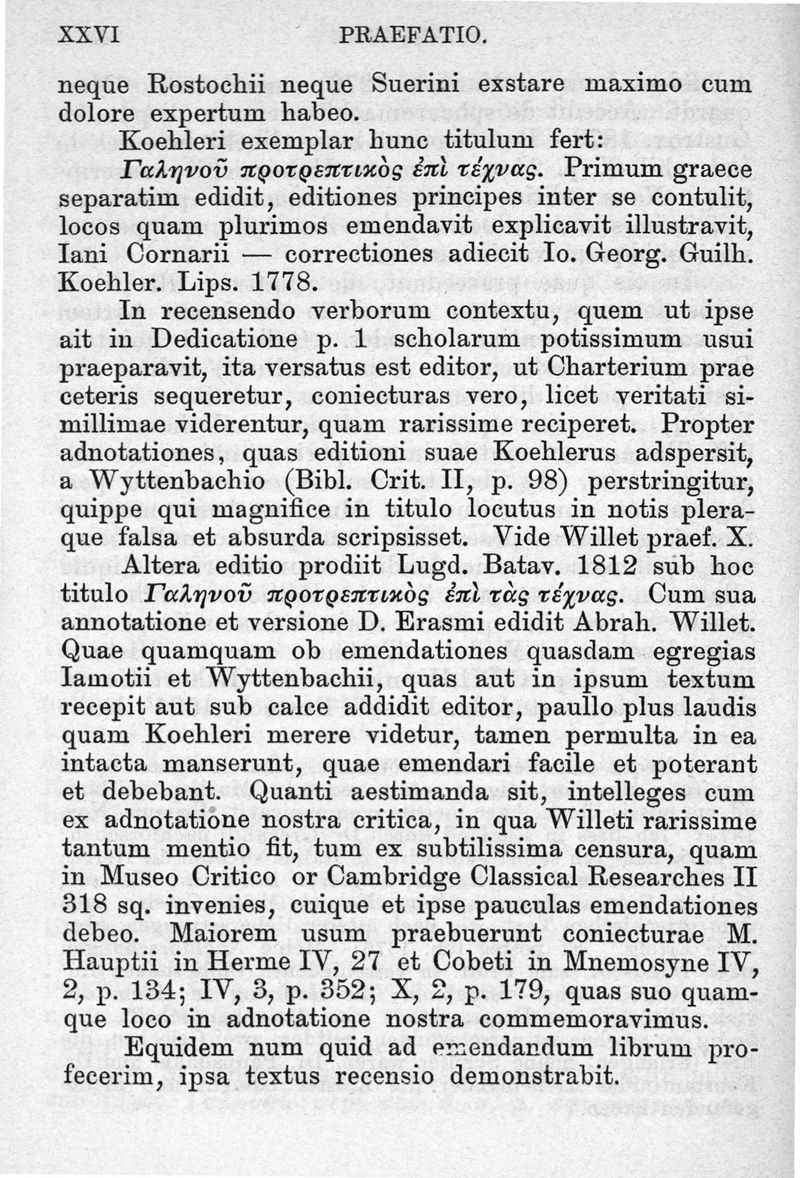 XXVI PRAEFATIO.

neque Rostochii neque Suerini exstare maximo cum dolore expertum habeo.

Koehleri exemplar hunc titulum fert: Γαληνοῦ προτρεπτικὸς ἐπὶ τέχνας. Primum graece separatim edidit, editiones principes inter se contulit, locos quam plurimos emendavit explicavit illustravit, Iani Cornarii — correctiones adiecit Io. Georg. Guilh. Koehler. Lips. 1778.

In recensendo verborum contextu, quem ut ipse ait in Dedicatione p. 1 scholarum potissimum usui praeparavit, ita versatus est editor, ut Charterium prae ceteris sequeretur, coniecturas vero, licet veritati simillimae viderentur, quam rarissime reciperet. Propter adnotationes, quas editioni suae Koehlerus adspersit, a Wyttenbachio (Bibl. Crit. II, p. 98) perstringitur, quippe qui magnifice in titulo locutus in notis pleraque falsa et absurda scripsisset. Vide Willet praef. X.

Altera editio prodiit Lugd. Batav. 1812 sub hoc titulo Γαληνοῦ προτρεπτικὸς ἐπὶ τὰς τέχνας. Cum sua annotatione et versione D. Erasmi edidit Abrah. Willet. Quae quamquam ob emendationes quasdam egregias Iamotii et Wyttenbachii, quas aut in ipsum textum recepit aut sub calce addidit editor, paullo plus laudis quam Koehleri merere videtur, tamen permulta in ea intacta manserunt, quae emendari facile et poterant et debebant. Quanti aestimanda sit, intelleges cum ex adnotatione nostra critica, in qua Willeti rarissime tantum mentio fit, tum ex subtilissima censura, quam in Museo Critico or Cambridge Classical Researches II 318 sq. invenies, cuique et ipse pauculas emendationes debeo. Maiorem usum praebuerunt coniecturae M. Hauptii in Herme IV, 27 et Cobeti in Mnemosyne IV, 2, p. 134; IV, 3, p. 352; X, 2, p. 179, quas suo quamque loco in adnotatione nostra commemoravimus.

Equidem num quid ad emendandum librum profecerim, ipsa textus recensio demonstrabit.